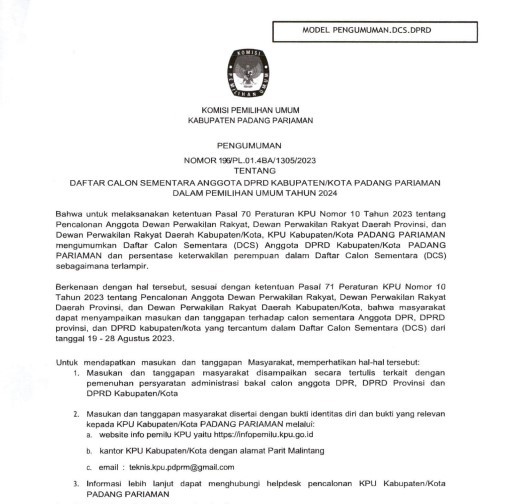 MODEL PENGUMUMAN.DCS.DPRD

KOMISI PEMILIHAN UMUM

KOMISI PEMILIHAN UMUM
KABUPATEN PADANG PARIAMAN

PENGUMUMAN
NOMOR 196/PL.01.4BA/1305/2023
TENTANG
DAFTAR CALON SEMENTARA ANGGOTA DPRD KABUPATEN/KOTA PADANG PARIAMAN
DALAM PEMILIHAN UMUM TAHUN 2024

Bahwa untuk melaksanakan ketentuan Pasal 70 Peraturan KPU Nomor 10 Tahun 2023 tentang Pencalonan Anggota Dewan Perwakilan Rakyat, Dewan Perwakilan Rakyat Daerah Provinsi, dan Dewan Perwakilan Rakyat Daerah Kabupaten/Kota, KPU Kabupaten/Kota PADANG PARIAMAN mengumumkan Daftar Calon Sementara (DCS) Anggota DPRD Kabupaten/Kota PADANG PARIAMAN dan persentase keterwakilan perempuan dalam Daftar Calon Sementara (DCS) sebagaimana terlampir.

Berkenaan dengan hal tersebut, sesuai dengan ketentuan Pasal 71 Peraturan KPU Nomor 10 Tahun 2023 tentang Pencalonan Anggota Dewan Perwakilan Rakyat, Dewan Perwakilan Rakyat Daerah Provinsi, dan Dewan Perwakilan Rakyat Daerah Kabupaten/Kota, bahwa masyarakat dapat menyampaikan masukan dan tanggapan terhadap calon sementara Anggota DPR, DPRD provinsi, dan DPRD kabupaten/kota yang tercantum dalam Daftar Calon Sementara (DCS) dari tanggal 19 - 28 Agustus 2023.

Untuk mendapatkan masukan dan tanggapan Masyarakat, memperhatikan hal-hal tersebut:
1. Masukan dan tanggapan masyarakat disampaikan secara tertulis terkait dengan pemenuhan persyaratan administrasi bakal calon anggota DPR, DPRD Provinsi dan DPRD Kabupaten/Kota

2. Masukan dan tanggapan masyarakat disertai dengan bukti identitas diri dan bukti yang relevan kepada KPU Kabupaten/Kota PADANG PARIAMAN melalui:
a. website info pemilu KPU yaitu https://infopemilu.kpu.go.id
b. kantor KPU Kabupaten/Kota dengan alamat Parit Malintang
c. email : teknis.kpu.pdprm@gmail.com

3. Informasi lebih lanjut dapat menghubungi helpdesk pencalonan KPU Kabupaten/Kota PADANG PARIAMAN